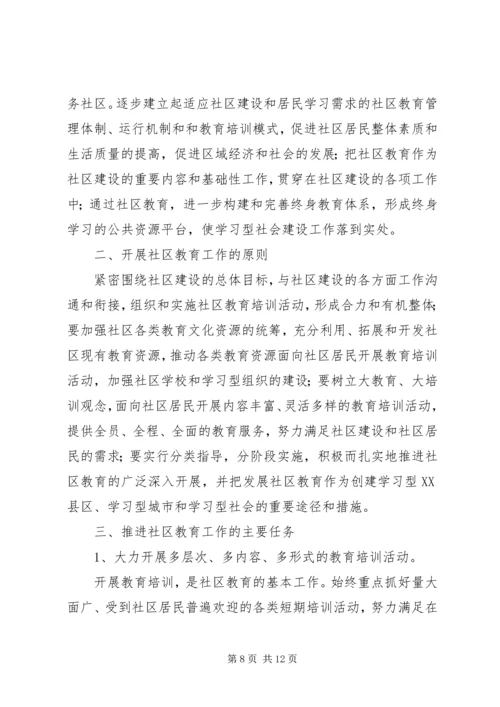 务社区。逐步建立起适应社区建设和居民学习需求的社区教育管理体制、运行机制和和教育培训模式，促进社区居民整体素质和生活质量的提高，促进区域经济和社会的发展；把社区教育作为社区建设的重要内容和基础性工作，贯穿在社区建设的各项工作中；通过社区教育，进一步构建和完善终身教育体系，形成终身学习的公共资源平台，使学习型社会建设工作落到实处。

二、开展社区教育工作的原则

紧密围绕社区建设的总体目标，与社区建设的各方面工作沟通和衔接，组织和实施社区教育培训活动，形成合力和有机整体；要加强社区各类教育文化资源的统筹，充分利用、拓展和开发社区现有教育资源，推动各类教育资源面向社区居民开展教育培训活动，加强社区学校和学习型组织的建设；要树立大教育、大培训观念，面向社区居民开展内容丰富、灵活多样的教育培训活动，提供全员、全程、全面的教育服务，努力满足社区建设和社区居民的需求；要实行分类指导，分阶段实施，积极而扎实地推进社区教育的广泛深入开展，并把发展社区教育作为创建学习型XX县区、学习型城市和学习型社会的重要途径和措施。

三、推进社区教育工作的主要任务

1、大力开展多层次、多内容、多形式的教育培训活动。

开展教育培训，是社区教育的基本工作。始终重点抓好量大面广、受到社区居民普遍欢迎的各类短期培训活动，努力满足在

第 8 页 共 12 页